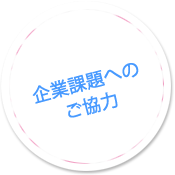 企業課題への
ご協力